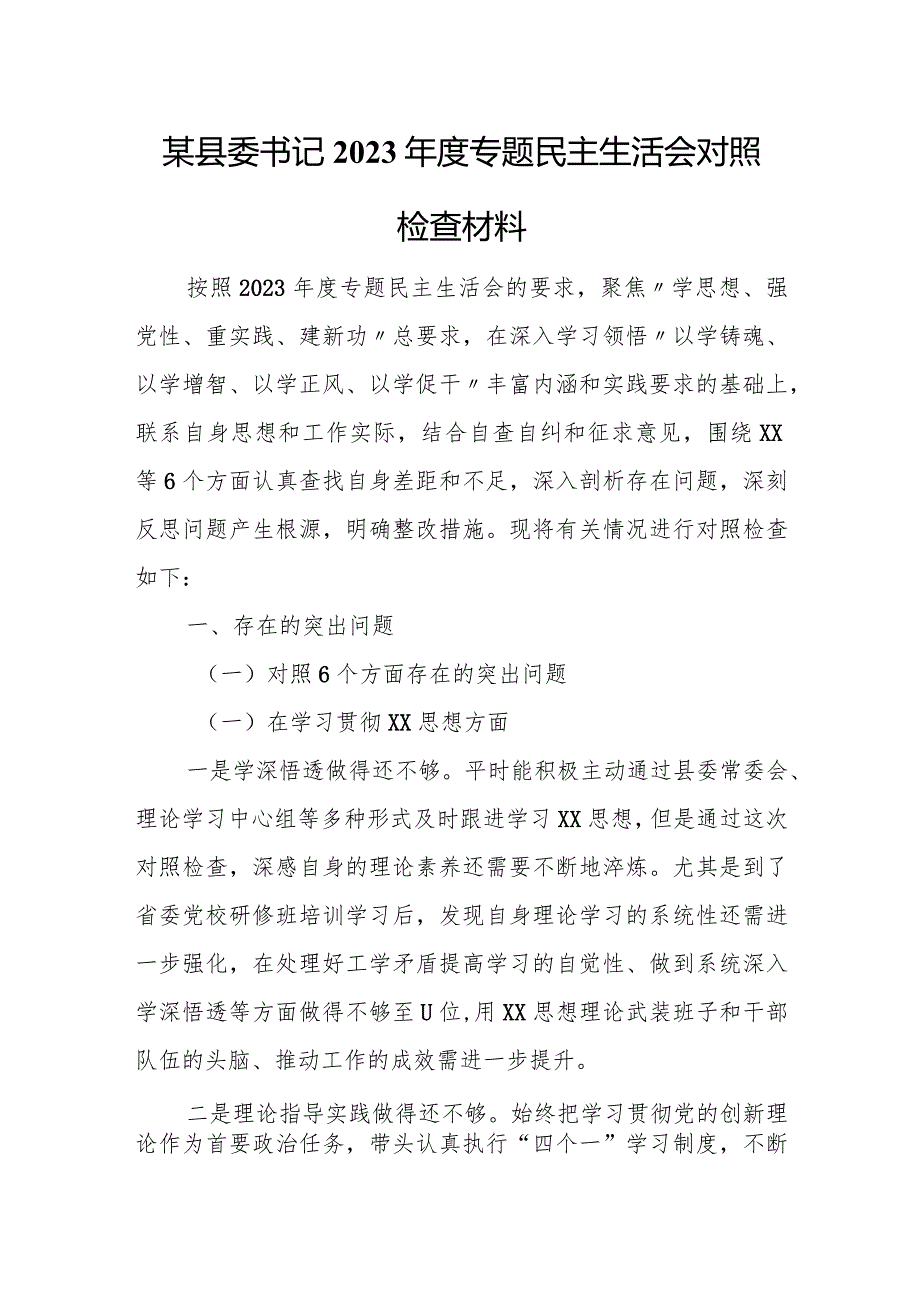 某县委书记2023年度专题民主生活会对照检查材料

按照2023年度专题民主生活会的要求，聚焦〃学思想、强党性、重实践、建新功〃总要求，在深入学习领悟〃以学铸魂、以学增智、以学正风、以学促干〃丰富内涵和实践要求的基础上，联系自身思想和工作实际，结合自查自纠和征求意见，围绕XX等6个方面认真查找自身差距和不足，深入剖析存在问题，深刻反思问题产生根源，明确整改措施。现将有关情况进行对照检查如下：

一、存在的突出问题

（一）对照6个方面存在的突出问题

（一）在学习贯彻XX思想方面

一是学深悟透做得还不够。平时能积极主动通过县委常委会、理论学习中心组等多种形式及时跟进学习XX思想，但是通过这次对照检查，深感自身的理论素养还需要不断地淬炼。尤其是到了省委党校研修班培训学习后，发现自身理论学习的系统性还需进一步强化，在处理好工学矛盾提高学习的自觉性、做到系统深入学深悟透等方面做得不够至U位，用XX思想理论武装班子和干部队伍的头脑、推动工作的成效需进一步提升。

二是理论指导实践做得还不够。始终把学习贯彻党的创新理论作为首要政治任务，带头认真执行“四个一”学习制度，不断